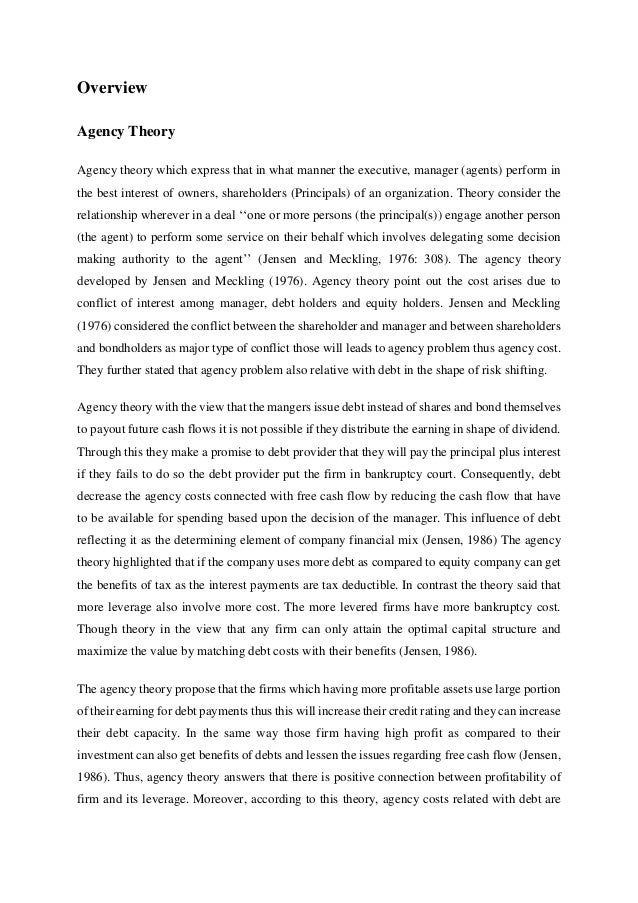 Overview

Agency Theory

Agency theory which express that in what manner the executive, manager (agents) perform in the best interest of owners, shareholders (Principals) of an organization. Theory consider the relationship wherever in a deal ‘‘one or more persons (the principal(s)) engage another person (the agent) to perform some service on their behalf which involves delegating some decision making authority to the agent’’ (Jensen and Meckling, 1976: 308). The agency theory developed by Jensen and Meckling (1976). Agency theory point out the cost arises due to conflict of interest among manager, debt holders and equity holders. Jensen and Meckling (1976) considered the conflict between the shareholder and manager and between shareholders and bondholders as major type of conflict those will leads to agency problem thus agency cost. They further stated that agency problem also relative with debt in the shape of risk shifting.

Agency theory with the view that the mangers issue debt instead of shares and bond themselves to payout future cash flows it is not possible if they distribute the earning in shape of dividend. Through this they make a promise to debt provider that they will pay the principal plus interest if they fails to do so the debt provider put the firm in bankruptcy court. Consequently, debt decrease the agency costs connected with free cash flow by reducing the cash flow that have to be available for spending based upon the decision of the manager. This influence of debt reflecting it as the determining element of company financial mix (Jensen, 1986) The agency theory highlighted that if the company uses more debt as compared to equity company can get the benefits of tax as the interest payments are tax deductible. In contrast the theory said that more leverage also involve more cost. The more levered firms have more bankruptcy cost. Though theory in the view that any firm can only attain the optimal capital structure and maximize the value by matching debt costs with their benefits (Jensen, 1986).

The agency theory propose that the firms which having more profitable assets use large portion of their earning for debt payments thus this will increase their credit rating and they can increase their debt capacity. In the same way those firm having high profit as compared to their investment can also get benefits of debts and lessen the issues regarding free cash flow (Jensen, 1986). Thus, agency theory answers that there is positive connection between profitability of firm and its leverage. Moreover, according to this theory, agency costs related with debt are